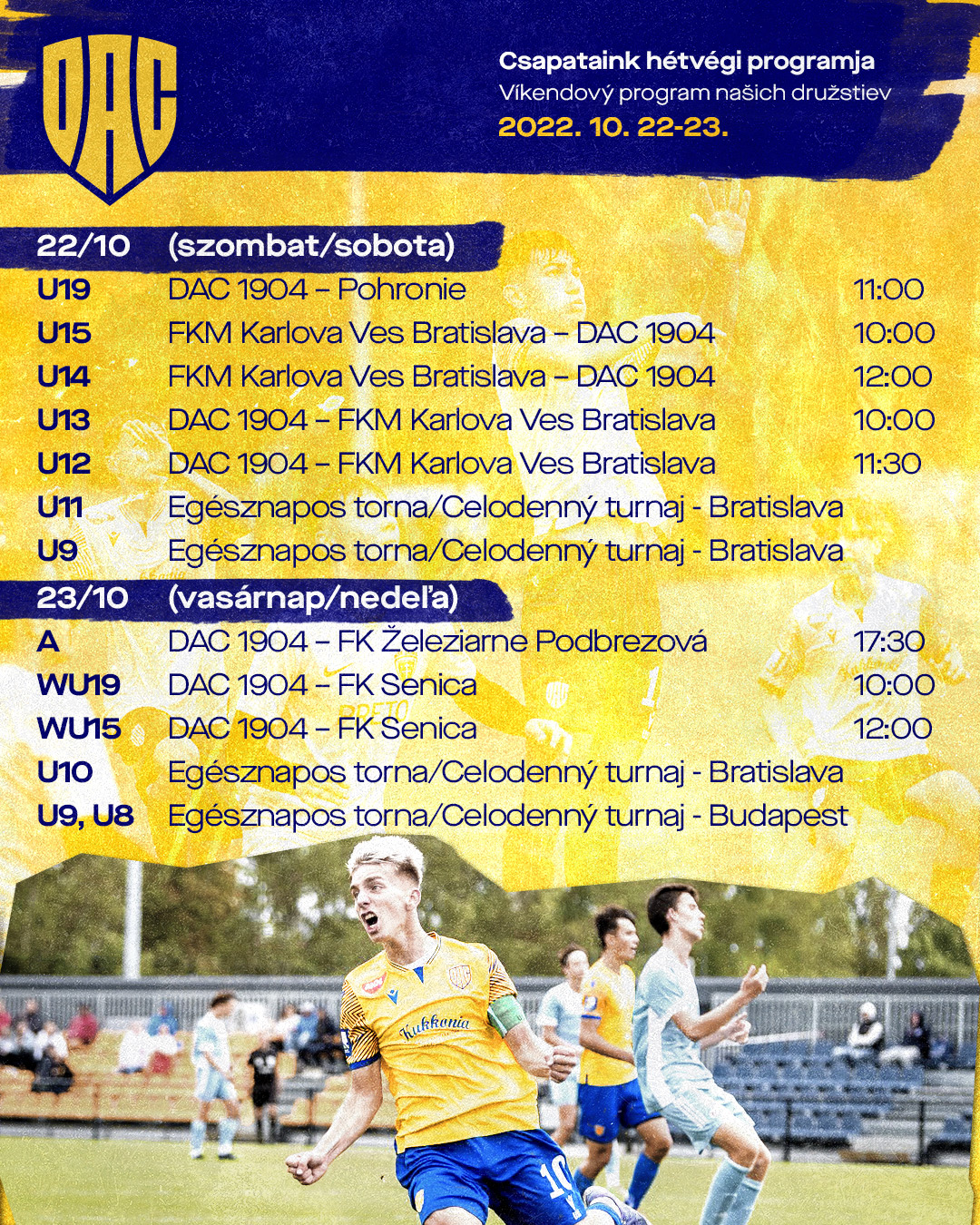 DAC

Csapataink hétvégi programja
Víkendový program našich družstiev
2022. 10. 22-23.

22/10 (szombat/sobota)
U19 DAC 1904 – Pohronie 11:00
U15 FKM Karlova Ves Bratislava – DAC 1904 10:00
U14 FKM Karlova Ves Bratislava – DAC 1904 12:00
U13 DAC 1904 – FKM Karlova Ves Bratislava 10:00
U12 DAC 1904 – FKM Karlova Ves Bratislava 11:30
U11 Egésznapos torna/Celodenný turnaj - Bratislava
U9 Egésznapos torna/Celodenný turnaj - Bratislava

23/10 (vasárnap/nedeľa)
A DAC 1904 – FK Železiarne Podbrezová 17:30
WU19 DAC 1904 – FK Senica 10:00
WU15 DAC 1904 – FK Senica 12:00
U10 Egésznapos torna/Celodenný turnaj - Bratislava
U9, U8 Egésznapos torna/Celodenný turnaj - Budapest